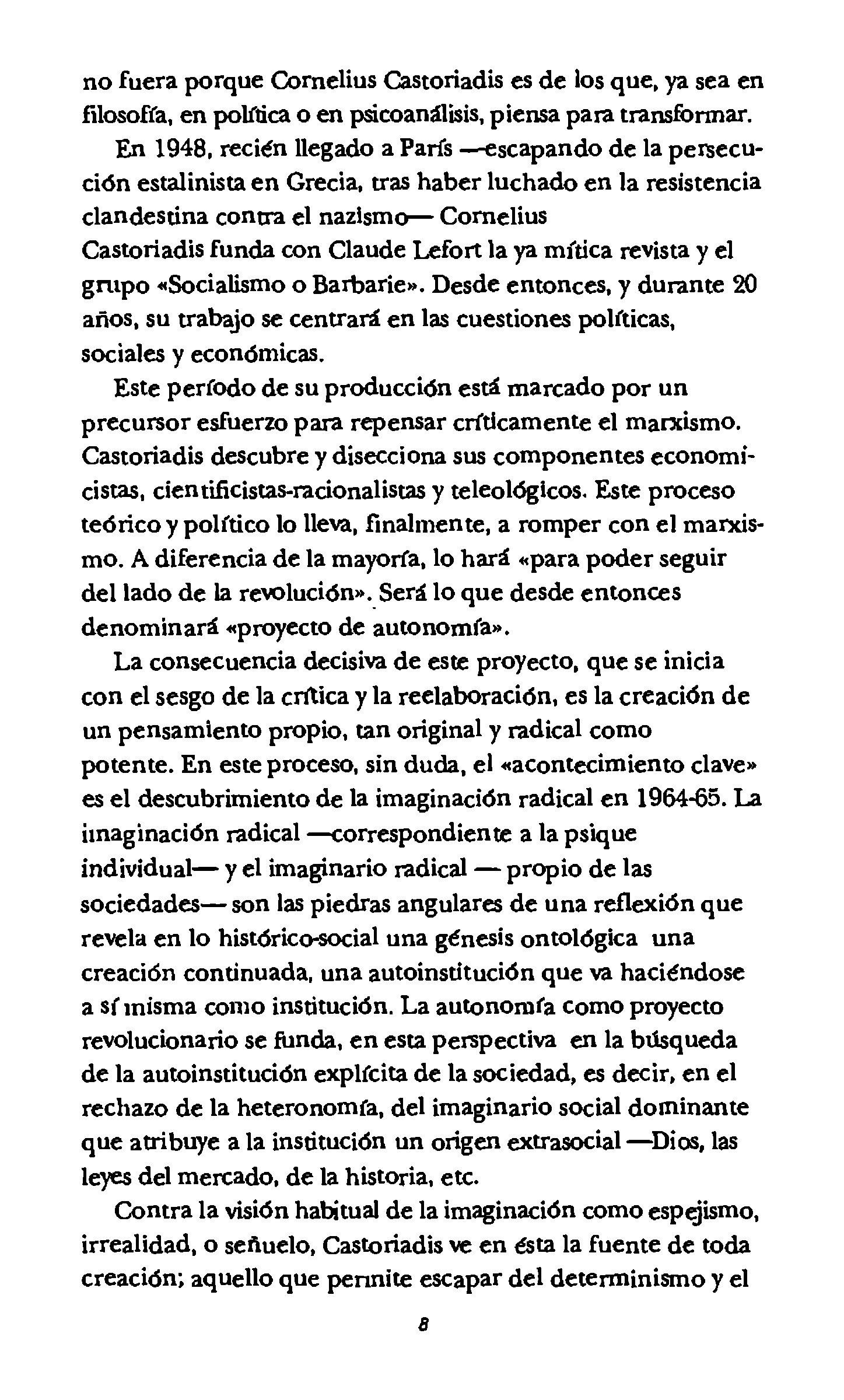 no fuera porque Cornelius Castoriadis es de los que, ya sea en filosofía, en política o en psicoanálisis, piensa para transformar.

En 1948, recién llegado a París —escapando de la persecución estalinista en Grecia, tras haber luchado en la resistencia clandestina contra el nazismo— Cornelius Castoriadis funda con Claude Lefort la ya mítica revista y el grupo «Socialismo o Barbarie». Desde entonces, y durante 20 años, su trabajo se centrará en las cuestiones políticas, sociales y económicas.

Este período de su producción está marcado por un precursor esfuerzo para repensar críticamente el marxismo. Castoriadis descubre y disecciona sus componentes economicistas, cientificistas-racionalistas y teleológicos. Este proceso teórico y político lo lleva, finalmente, a romper con el marxismo. A diferencia de la mayoría, lo hará «para poder seguir del lado de la revolución». Será lo que desde entonces denominará «proyecto de autonomía».

La consecuencia decisiva de este proyecto, que se inicia con el sesgo de la crítica y la reelaboración, es la creación de un pensamiento propio, tan original y radical como potente. En este proceso, sin duda, el «acontecimiento clave» es el descubrimiento de la imaginación radical en 1964-65. La imaginación radical —correspondiente a la psique individual— y el imaginario radical — propio de las sociedades— son las piedras angulares de una reflexión que revela en lo histórico-social una génesis ontológica una creación continuada, una autoinstitución que va haciéndose a sí misma como institución. La autonomía como proyecto revolucionario se funda, en esta perspectiva en la búsqueda de la autoinstitución explícita de la sociedad, es decir, en el rechazo de la heteronomía, del imaginario social dominante que atribuye a la institución un origen extrasocial —Dios, las leyes del mercado, de la historia, etc.

Contra la visión habitual de la imaginación como espejismo, irrealidad, o señuelo, Castoriadis ve en ésta la fuente de toda creación; aquello que permite escapar del determinismo y el

8